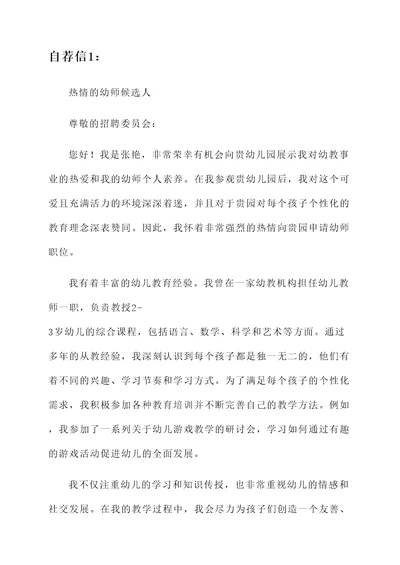 自荐信1：

热情的幼师候选人

尊敬的招聘委员会：

您好！我是张艳，非常荣幸有机会向贵幼儿园展示我对幼教事业的热爱和我的幼师个人素养。在我参观贵幼儿园后，我对这个可爱且充满活力的环境深深着迷，并且对于贵园对每个孩子个性化的教育理念深表赞同。因此，我怀着非常强烈的热情向贵园申请幼师职位。

我有着丰富的幼儿教育经验。我曾在一家幼教机构担任幼儿教师一职，负责教授2-3岁幼儿的综合课程，包括语言、数学、科学和艺术等方面。通过多年的从教经验，我深刻认识到每个孩子都是独一无二的，他们有着不同的兴趣、学习节奏和学习方式。为了满足每个孩子的个性化需求，我积极参加各种教育培训并不断完善自己的教学方法。例如，我参加了一系列关于幼儿游戏教学的研讨会，学习如何通过有趣的游戏活动促进幼儿的全面发展。

我不仅注重幼儿的学习和知识传授，也非常重视幼儿的情感和社交发展。在我的教学过程中，我会尽力为孩子们创造一个友善、